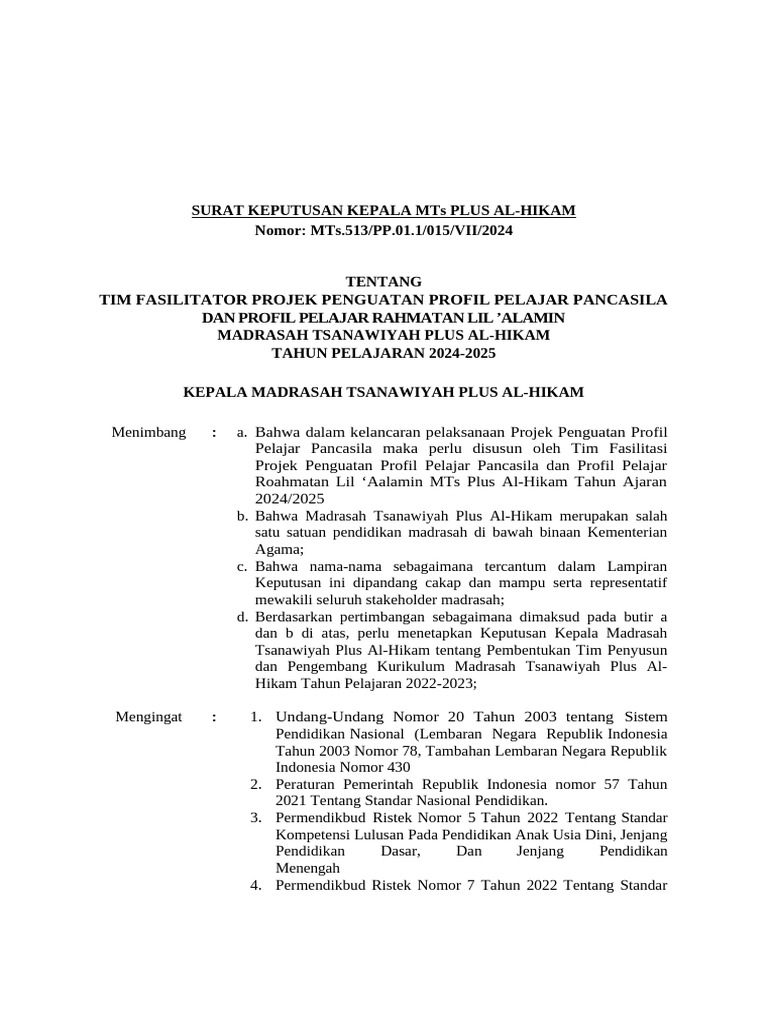 SURAT KEPUTUSAN KEPALA MTs PLUS AL-HIKAM
Nomor: MTs.513/PP.01.1/015/VII/2024

TENTANG
TIM FASILITATOR PROJEK PENGUATAN PROFIL PELAJAR PANCASILA DAN PROFIL PELAJAR RAHMATAN LIL 'ALAMIN
MADRASAH TSANAWIYAH PLUS AL-HIKAM
TAHUN PELAJARAN 2024-2025

KEPALA MADRASAH TSANAWIYAH PLUS AL-HIKAM

Menimbang :
a. Bahwa dalam kelancaran pelaksanaan Projek Penguatan Profil Pelajar Pancasila maka perlu disusun oleh Tim Fasilitasi Projek Penguatan Profil Pelajar Pancasila dan Profil Pelajar Roahmatan Lil 'Aalamin MTs Plus Al-Hikam Tahun Ajaran 2024/2025
b. Bahwa Madrasah Tsanawiyah Plus Al-Hikam merupakan salah satu satuan pendidikan madrasah di bawah binaan Kementerian Agama;
c. Bahwa nama-nama sebagaimana tercantum dalam Lampiran Keputusan ini dipandang cakap dan mampu serta representatif mewakili seluruh stakeholder madrasah;
d. Berdasarkan pertimbangan sebagaimana dimaksud pada butir a dan b di atas, perlu menetapkan Keputusan Kepala Madrasah Tsanawiyah Plus Al-Hikam tentang Pembentukan Tim Penyusun dan Pengembang Kurikulum Madrasah Tsanawiyah Plus Al-Hikam Tahun Pelajaran 2022-2023;

Mengingat :
1. Undang-Undang Nomor 20 Tahun 2003 tentang Sistem Pendidikan Nasional (Lembaran Negara Republik Indonesia Tahun 2003 Nomor 78, Tambahan Lembaran Negara Republik Indonesia Nomor 430
2. Peraturan Pemerintah Republik Indonesia nomor 57 Tahun 2021 Tentang Standar Nasional Pendidikan.
3. Permendikbud Ristek Nomor 5 Tahun 2022 Tentang Standar Kompetensi Lulusan Pada Pendidikan Anak Usia Dini, Jenjang Pendidikan Dasar, Dan Jenjang Pendidikan Menengah
4. Permendikbud Ristek Nomor 7 Tahun 2022 Tentang Standar